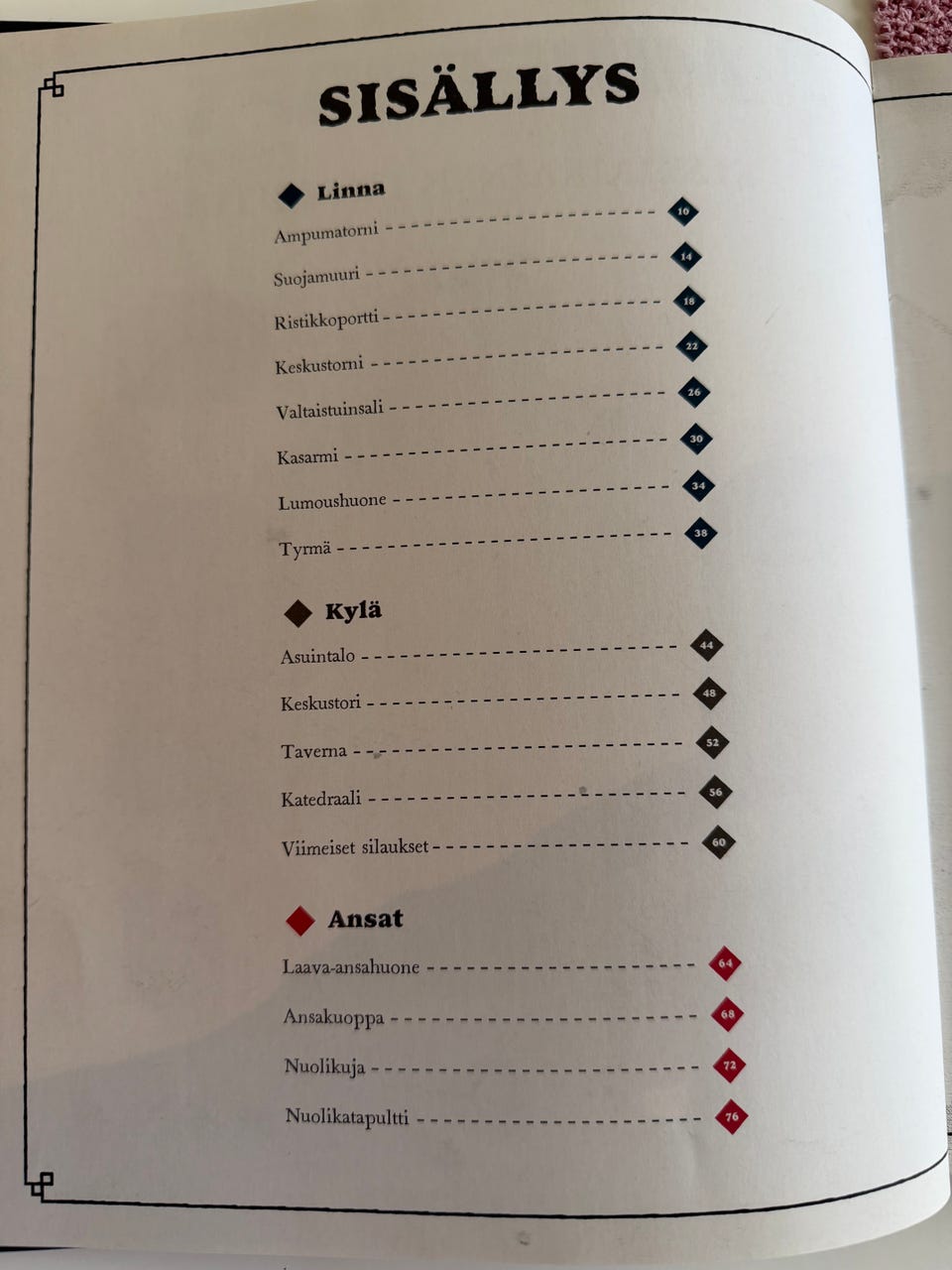 SISÄLLYS

Linna

Ampumatorni 10

Suojamuuri 14

Ristikkoportti 18

Keskustorni 22

Valtaistuinsali 26

Kasarmi 30

Lumoushuone 34

Tyrmä 38

Kylä

Asuintalo 44

Keskustori 48

Taverna 52

Katedraali 56

Viimeiset silaukset 60

Ansat

Laava-ansahuone 64

Ansakuoppa 68

Nuolikuja 72

Nuolikatapultti 76